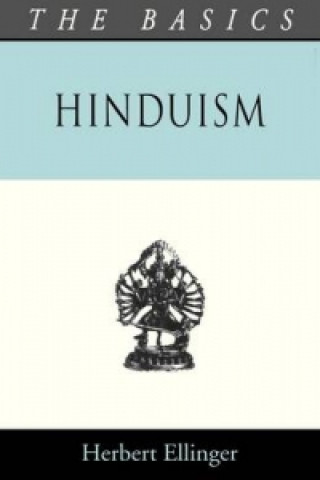 THE BASICS

HINDUISM

Herbert Ellinger